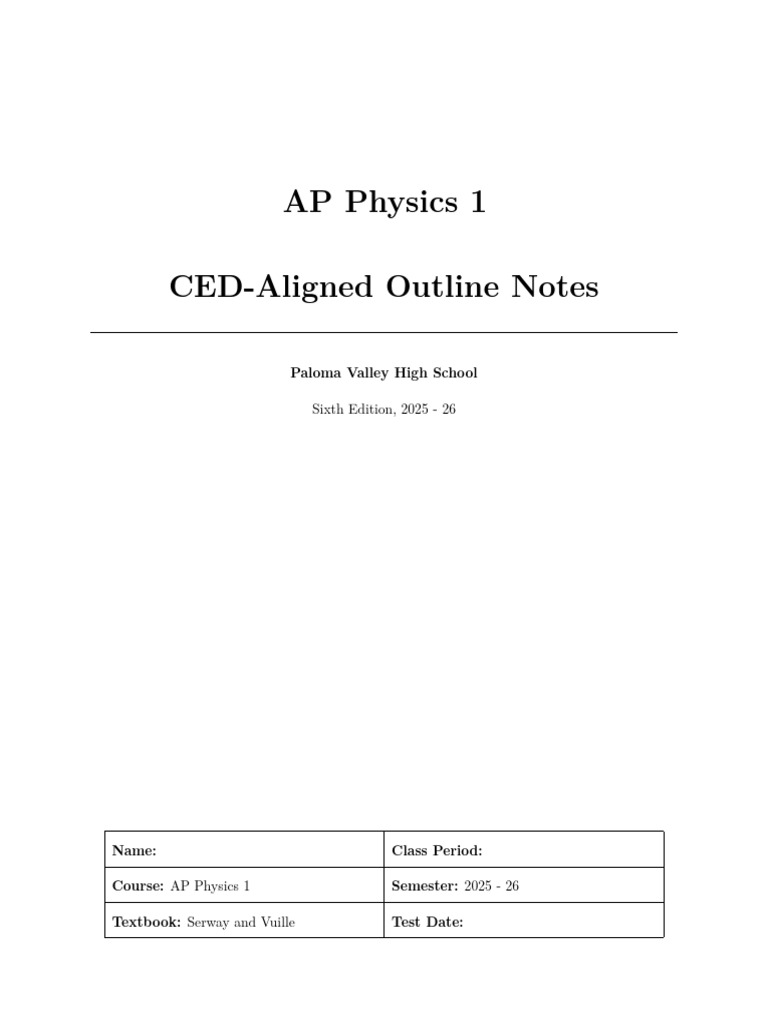 AP Physics 1

CED-Aligned Outline Notes

Paloma Valley High School

Sixth Edition, 2025 - 26

| Name: | Class Period: |
|---|---|
| Course: AP Physics 1 | Semester: 2025 - 26 |
| Textbook: Serway and Vuille | Test Date: |